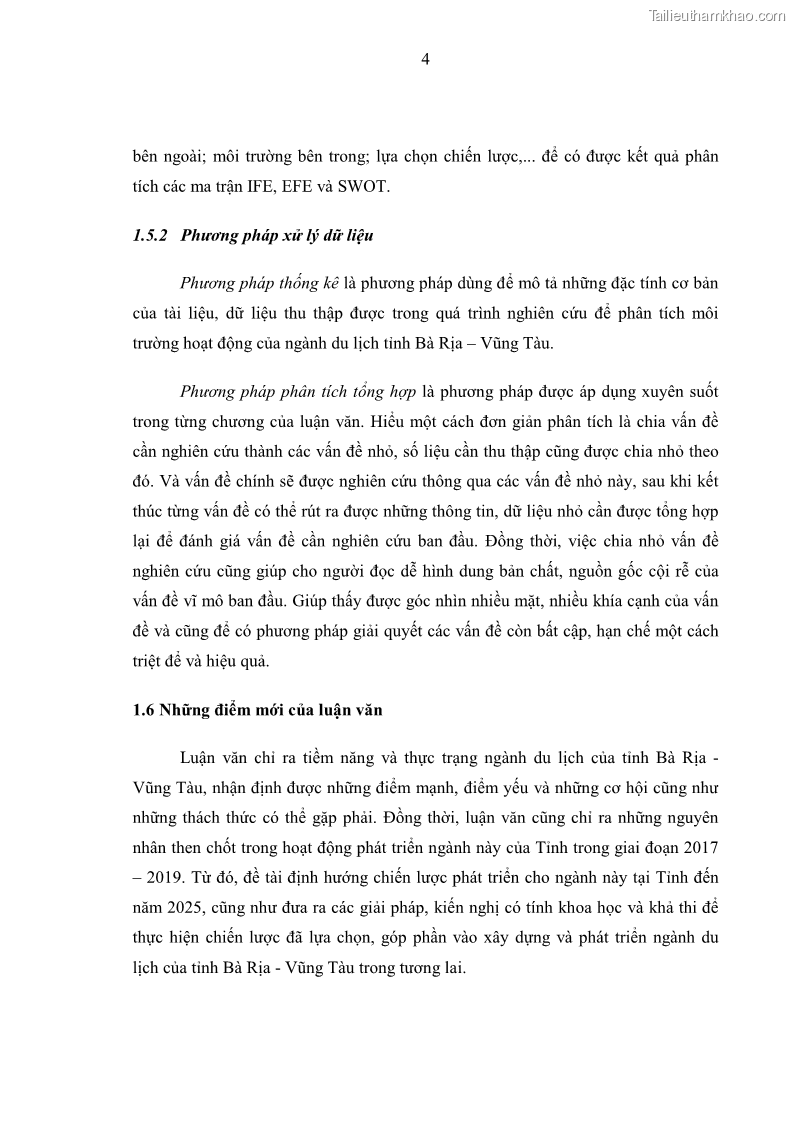 Tailieuthamkhao.com

4

bên ngoài; môi trường bên trong; lựa chọn chiến lược,... để có được kết quả phân tích các ma trận IFE, EFE và SWOT.

1.5.2 Phương pháp xử lý dữ liệu

Phương pháp thống kê là phương pháp dùng để mô tả những đặc tính cơ bản của tài liệu, dữ liệu thu thập được trong quá trình nghiên cứu để phân tích môi trường hoạt động của ngành du lịch tỉnh Bà Rịa – Vũng Tàu.

Phương pháp phân tích tổng hợp là phương pháp được áp dụng xuyên suốt trong từng chương của luận văn. Hiểu một cách đơn giản phân tích là chia vấn đề cần nghiên cứu thành các vấn đề nhỏ, số liệu cần thu thập cũng được chia nhỏ theo đó. Và vấn đề chính sẽ được nghiên cứu thông qua các vấn đề nhỏ này, sau khi kết thúc từng vấn đề có thể rút ra được những thông tin, dữ liệu nhỏ cần được tổng hợp lại để đánh giá vấn đề cần nghiên cứu ban đầu. Đồng thời, việc chia nhỏ vấn đề nghiên cứu cũng giúp cho người đọc dễ hình dung bản chất, nguồn gốc cội rễ của vấn đề vĩ mô ban đầu. Giúp thấy được góc nhìn nhiều mặt, nhiều khía cạnh của vấn đề và cũng để có phương pháp giải quyết các vấn đề còn bất cập, hạn chế một cách triệt để và hiệu quả.

1.6 Những điểm mới của luận văn

Luận văn chỉ ra tiềm năng và thực trạng ngành du lịch của tỉnh Bà Rịa - Vũng Tàu, nhận định được những điểm mạnh, điểm yếu và những cơ hội cũng như những thách thức có thể gặp phải. Đồng thời, luận văn cũng chỉ ra những nguyên nhân then chốt trong hoạt động phát triển ngành này của Tỉnh trong giai đoạn 2017 – 2019. Từ đó, đề tài định hướng chiến lược phát triển cho ngành này tại Tỉnh đến năm 2025, cũng như đưa ra các giải pháp, kiến nghị có tính khoa học và khả thi để thực hiện chiến lược đã lựa chọn, góp phần vào xây dựng và phát triển ngành du lịch của tỉnh Bà Rịa - Vũng Tàu trong tương lai.